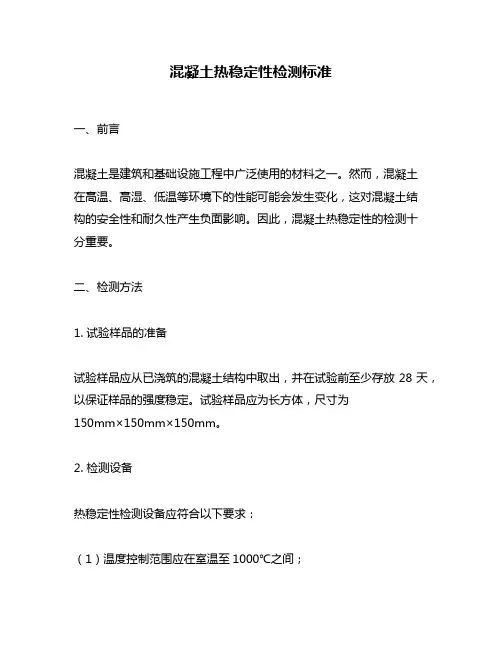 混凝土热稳定性检测标准

一、前言

混凝土是建筑和基础设施工程中广泛使用的材料之一。然而，混凝土在高温、高湿、低温等环境下的性能可能会发生变化，这对混凝土结构的安全性和耐久性产生负面影响。因此，混凝土热稳定性的检测十分重要。

二、检测方法

1. 试验样品的准备

试验样品应从已浇筑的混凝土结构中取出，并在试验前至少存放 28 天，以保证样品的强度稳定。试验样品应为长方体，尺寸为 150mm×150mm×150mm。

2. 检测设备

热稳定性检测设备应符合以下要求：

（1）温度控制范围应在室温至 1000℃之间；